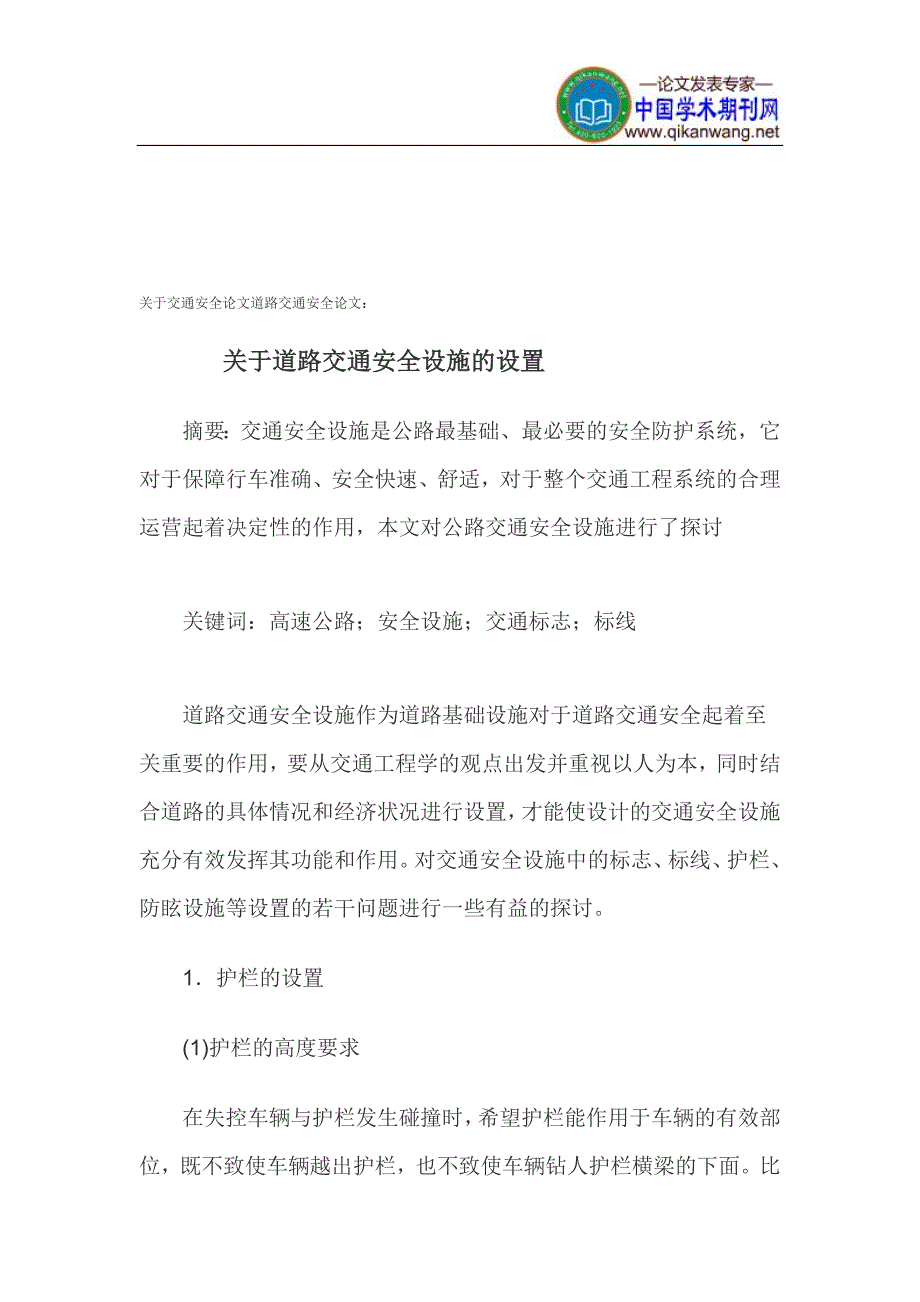 —论文发表专家—
中国学术期刊网
www.qikanwang.net

关于交通安全论文道路交通安全论文：

关于道路交通安全设施的设置

摘要：交通安全设施是公路最基础、最必要的安全防护系统，它对于保障行车准确、安全快速、舒适，对于整个交通工程系统的合理运营起着决定性的作用，本文对公路交通安全设施进行了探讨

关键词：高速公路；安全设施；交通标志；标线

道路交通安全设施作为道路基础设施对于道路交通安全起着至关重要的作用，要从交通工程学的观点出发并重视以人为本，同时结合道路的具体情况和经济状况进行设置，才能使设计的交通安全设施充分有效发挥其功能和作用。对交通安全设施中的标志、标线、护栏、防眩设施等设置的若干问题进行一些有益的探讨。

1．护栏的设置

(1)护栏的高度要求

在失控车辆与护栏发生碰撞时，希望护栏能作用于车辆的有效部位，既不致使车辆越出护栏，也不致使车辆钻人护栏横梁的下面。比